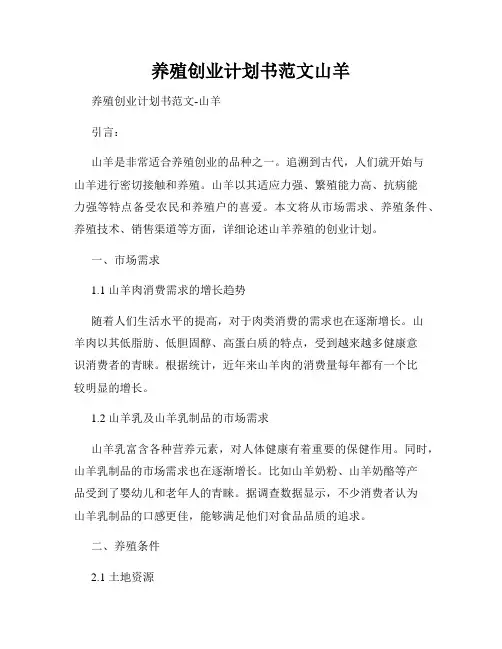 养殖创业计划书范文山羊

养殖创业计划书范文-山羊

引言：

山羊是非常适合养殖创业的品种之一。追溯到古代，人们就开始与山羊进行密切接触和养殖。山羊以其适应力强、繁殖能力高、抗病能力强等特点备受农民和养殖户的喜爱。本文将从市场需求、养殖条件、养殖技术、销售渠道等方面，详细论述山羊养殖的创业计划。

一、市场需求

1.1 山羊肉消费需求的增长趋势

随着人们生活水平的提高，对于肉类消费的需求也在逐渐增长。山羊肉以其低脂肪、低胆固醇、高蛋白质的特点，受到越来越多健康意识消费者的青睐。根据统计，近年来山羊肉的消费量每年都有一个比较明显的增长。

1.2 山羊乳及山羊乳制品的市场需求

山羊乳富含各种营养元素，对人体健康有着重要的保健作用。同时，山羊乳制品的市场需求也在逐渐增长。比如山羊奶粉、山羊奶酪等产品受到了婴幼儿和老年人的青睐。据调查数据显示，不少消费者认为山羊乳制品的口感更佳，能够满足他们对食品品质的追求。

二、养殖条件

2.1 土地资源